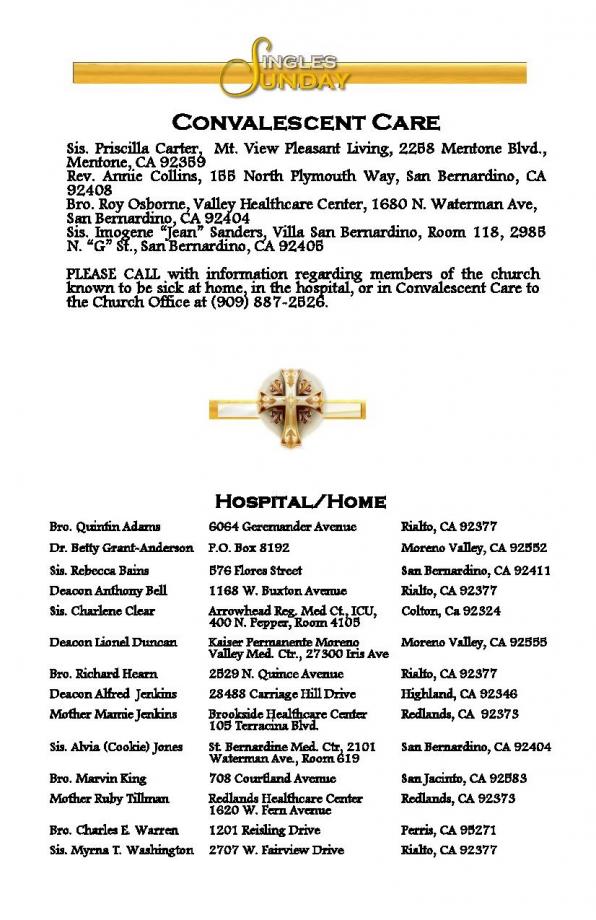 SINGLES SUNDAY

CONVALESCENT CARE

Sis. Priscilla Carter, Mt. View Pleasant Living, 2258 Mentone Blvd., Mentone, CA 92359
Rev. Annie Collins, 155 North Plymouth Way, San Bernardino, CA 92408
Bro. Roy Osborne, Valley Healthcare Center, 1680 N. Waterman Ave, San Bernardino, CA 92404
Sis. Imogene "Jean" Sanders, Villa San Bernardino, Room 118, 2985 N. "G" St., San Bernardino, CA 92405

PLEASE CALL with information regarding members of the church known to be sick at home, in the hospital, or in Convalescent Care to the Church Office at (909) 887-2526.

HOSPITAL/HOME

| | | |
|---|---|---|
| Bro. Quintin Adams | 6064 Geremander Avenue | Rialto, CA 92377 |
| Dr. Betty Grant-Anderson | P.O. Box 8192 | Moreno Valley, CA 92552 |
| Sis. Rebecca Bains | 576 Flores Street | San Bernardino, CA 92411 |
| Deacon Anthony Bell | 1168 W. Buxton Avenue | Rialto, CA 92377 |
| Sis. Charlene Clear | Arrowhead Reg. Med Ct., ICU, 400 N. Pepper, Room 4105 | Colton, Ca 92324 |
| Deacon Lionel Duncan | Kaiser Permanente Moreno Valley Med. Ctr., 27300 Iris Ave | Moreno Valley, CA 92555 |
| Bro. Richard Hearn | 2529 N. Quince Avenue | Rialto, CA 92377 |
| Deacon Alfred Jenkins | 28488 Carriage Hill Drive | Highland, CA 92346 |
| Mother Mamie Jenkins | Brookside Healthcare Center 105 Terracina Blvd. | Redlands, CA 92373 |
| Sis. Alvia (Cookie) Jones | St. Bernardine Med. Ctr, 2101 Waterman Ave., Room 619 | San Bernardino, CA 92404 |
| Bro. Marvin King | 708 Courtland Avenue | San Jacinto, CA 92583 |
| Mother Ruby Tillman | Redlands Healthcare Center 1620 W. Fern Avenue | Redlands, CA 92373 |
| Bro. Charles E. Warren | 1201 Reisling Drive | Perris, CA 95271 |
| Sis. Myrna T. Washington | 2707 W. Fairview Drive | Rialto, CA 92377 |